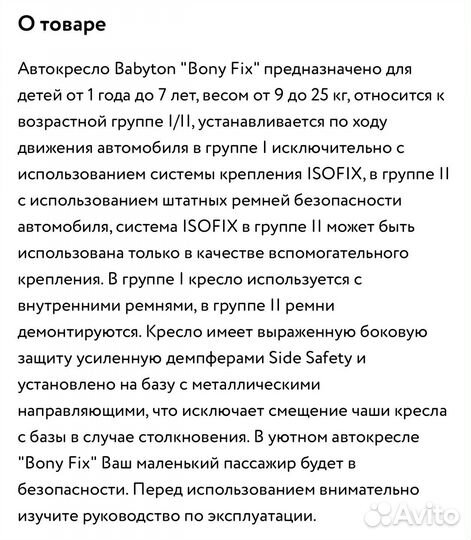 О товаре

Автокресло Babyton "Bony Fix" предназначено для детей от 1 года до 7 лет, весом от 9 до 25 кг, относится к возрастной группе I/II, устанавливается по ходу движения автомобиля в группе I исключительно с использованием системы крепления ISOFIX, в группе II с использованием штатных ремней безопасности автомобиля, система ISOFIX в группе II может быть использована только в качестве вспомогательного крепления. В группе I кресло используется с внутренними ремнями, в группе II ремни демонтируются. Кресло имеет выраженную боковую защиту усиленную демпферами Side Safety и установлено на базу с металлическими направляющими, что исключает смещение чаши кресла с базы в случае столкновения. В уютном автокресле "Bony Fix" Ваш маленький пассажир будет в безопасности. Перед использованием внимательно изучите руководство по эксплуатации.

Avito